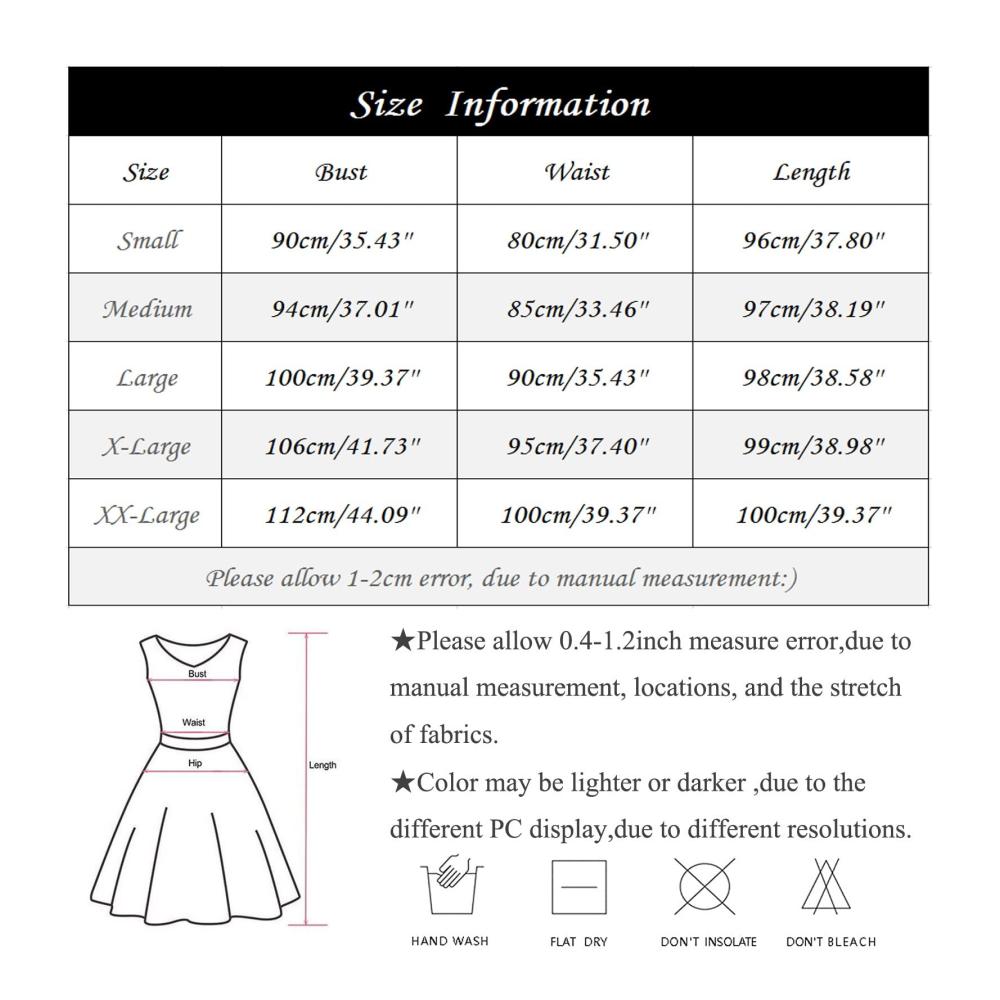 Size Information

| Size | Bust | Waist | Length |
|---|---|---|---|
| Small | 90cm/35.43" | 80cm/31.50" | 96cm/37.80" |
| Medium | 94cm/37.01" | 85cm/33.46" | 97cm/38.19" |
| Large | 100cm/39.37" | 90cm/35.43" | 98cm/38.58" |
| X-Large | 106cm/41.73" | 95cm/37.40" | 99cm/38.98" |
| XX-Large | 112cm/44.09" | 100cm/39.37" | 100cm/39.37" |

Please allow 1-2cm error, due to manual measurement:)

Bust
Waist
Hip
Length

★Please allow 0.4-1.2inch measure error,due to manual measurement, locations, and the stretch of fabrics.

★Color may be lighter or darker ,due to the different PC display,due to different resolutions.

HAND WASH
FLAT DRY
DON'T INSOLATE
DON'T BLEACH